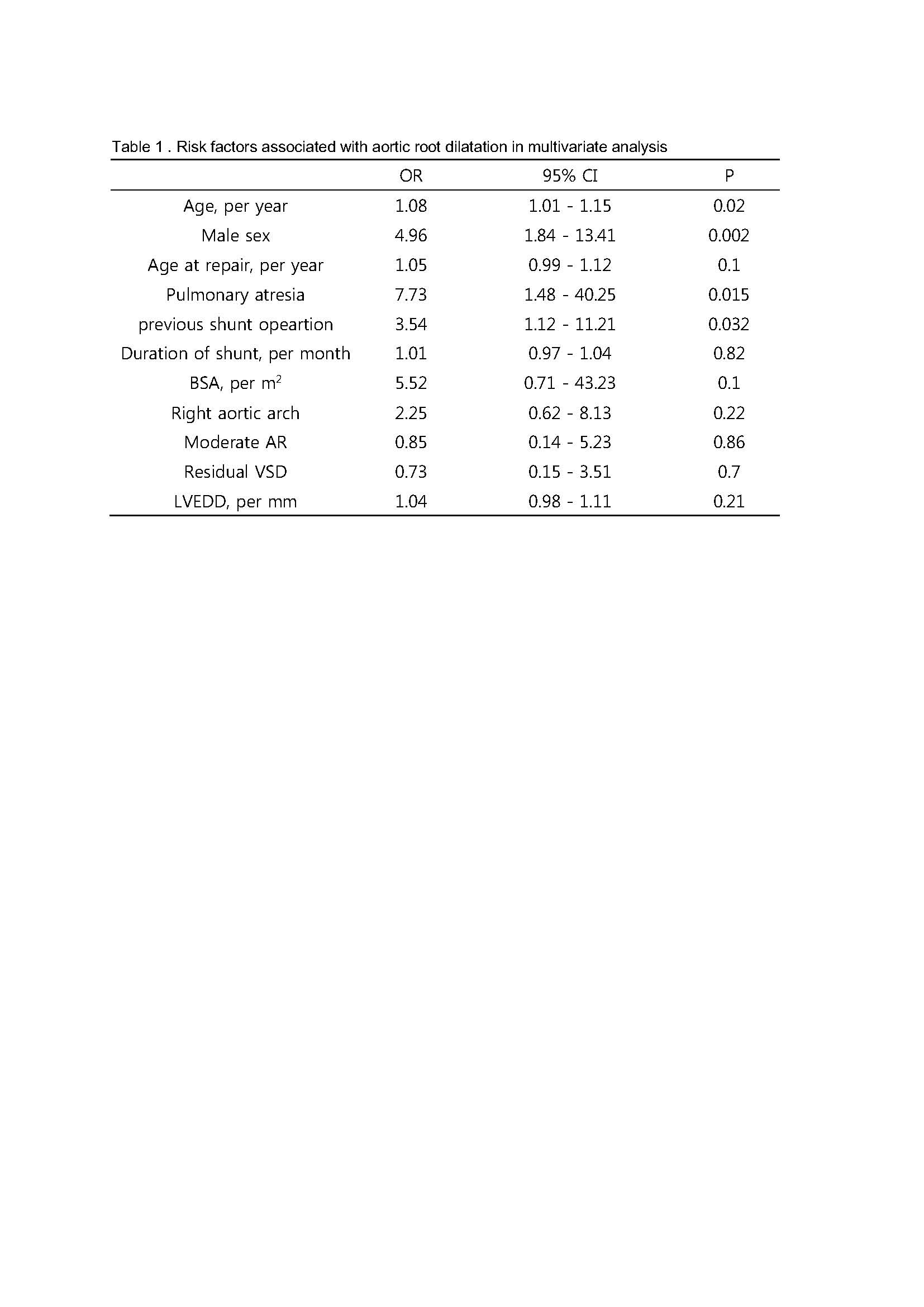 Table 1 . Risk factors associated with aortic root dilatation in multivariate analysis

| | OR | 95% CI | P |
|---|---|---|---|
| Age, per year | 1.08 | 1.01 - 1.15 | 0.02 |
| Male sex | 4.96 | 1.84 - 13.41 | 0.002 |
| Age at repair, per year | 1.05 | 0.99 - 1.12 | 0.1 |
| Pulmonary atresia | 7.73 | 1.48 - 40.25 | 0.015 |
| previous shunt opeartion | 3.54 | 1.12 - 11.21 | 0.032 |
| Duration of shunt, per month | 1.01 | 0.97 - 1.04 | 0.82 |
| BSA, per $m^2$ | 5.52 | 0.71 - 43.23 | 0.1 |
| Right aortic arch | 2.25 | 0.62 - 8.13 | 0.22 |
| Moderate AR | 0.85 | 0.14 - 5.23 | 0.86 |
| Residual VSD | 0.73 | 0.15 - 3.51 | 0.7 |
| LVEDD, per mm | 1.04 | 0.98 - 1.11 | 0.21 |